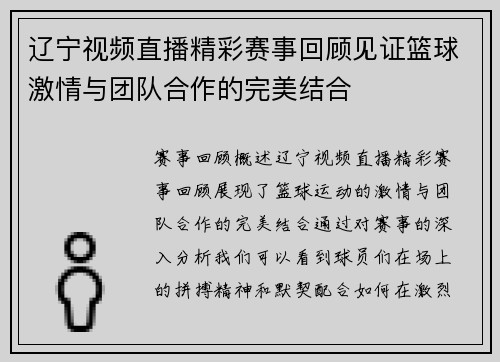 辽宁视频直播精彩赛事回顾见证篮球激情与团队合作的完美结合

赛事回顾概述辽宁视频直播精彩赛事回顾展现了篮球运动的激情与团队合作的完美结合通过对赛事的深入分析我们可以看到球员们在场上的拼搏精神和默契配合如何在激烈